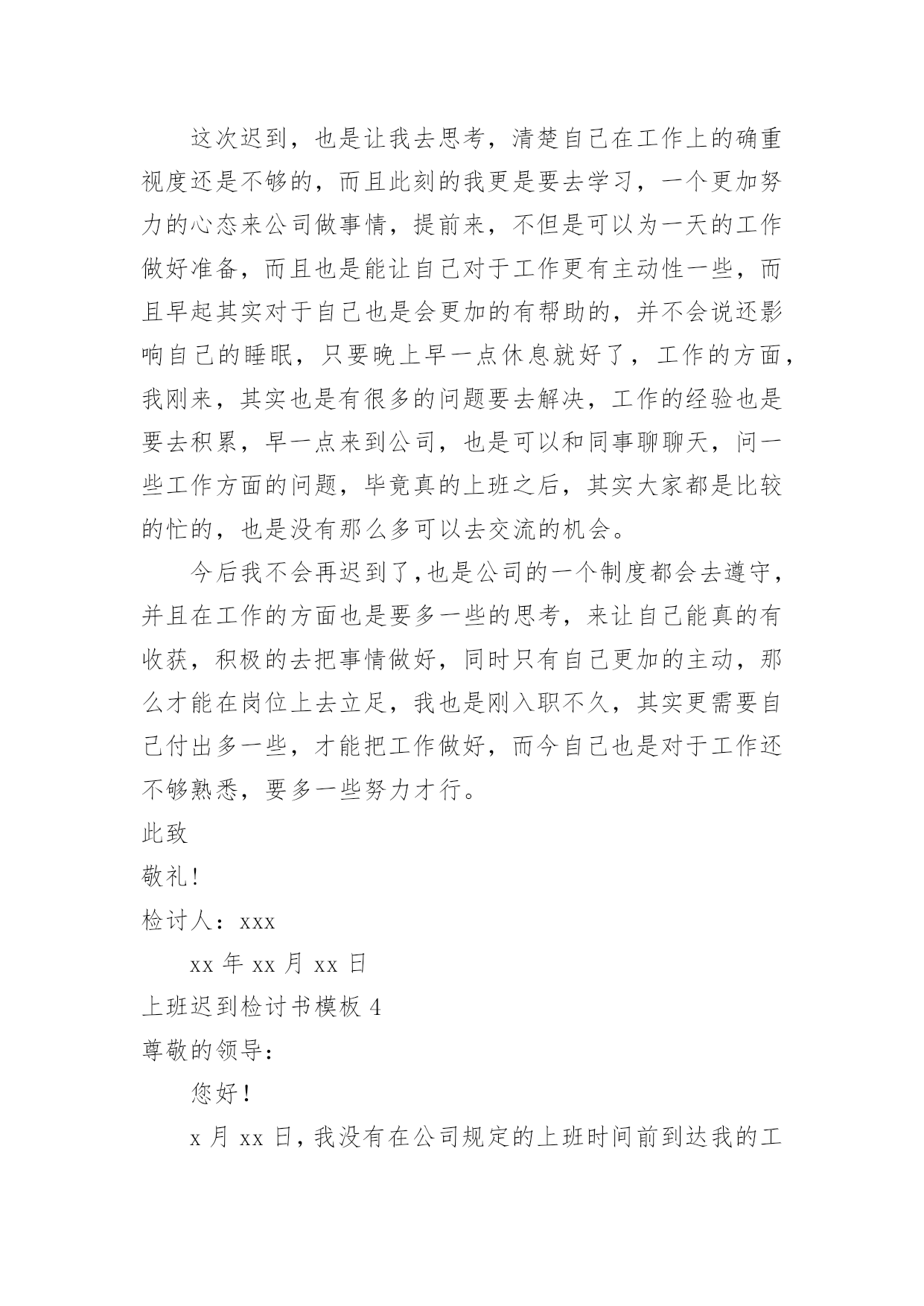 这次迟到，也是让我去思考，清楚自己在工作上的确重视度还是不够的，而且此刻的我更是要去学习，一个更加努力的心态来公司做事情，提前来，不但是可以为一天的工作做好准备，而且也是能让自己对于工作更有主动性一些，而且早起其实对于自己也是会更加的有帮助的，并不会说还影响自己的睡眠，只要晚上早一点休息就好了，工作的方面，我刚来，其实也是有很多的问题要去解决，工作的经验也是要去积累，早一点来到公司，也是可以和同事聊聊天，问一些工作方面的问题，毕竟真的上班之后，其实大家都是比较的忙的，也是没有那么多可以去交流的机会。

今后我不会再迟到了,也是公司的一个制度都会去遵守，并且在工作的方面也是要多一些的思考，来让自己能真的有收获，积极的去把事情做好，同时只有自己更加的主动，那么才能在岗位上去立足，我也是刚入职不久，其实更需要自己付出多一些，才能把工作做好，而今自己也是对于工作还不够熟悉，要多一些努力才行。

此致

敬礼!

检讨人：xxx

xx 年 xx 月 xx 日

上班迟到检讨书模板 4

尊敬的领导:

您好!

x 月 xx 日，我没有在公司规定的上班时间前到达我的工